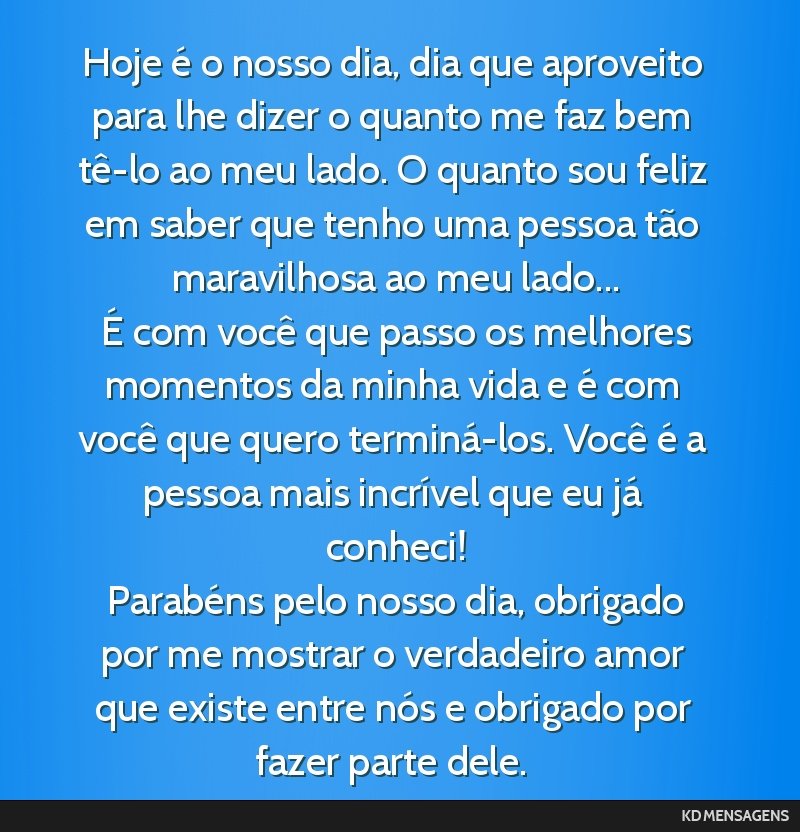 Hoje é o nosso dia, dia que aproveito para lhe dizer o quanto me faz bem tê-lo ao meu lado. O quanto sou feliz em saber que tenho uma pessoa tão maravilhosa ao meu lado...

É com você que passo os melhores momentos da minha vida e é com você que quero terminá-los. Você é a pessoa mais incrível que eu já conheci!

Parabéns pelo nosso dia, obrigado por me mostrar o verdadeiro amor que existe entre nós e obrigado por fazer parte dele.

KD MENSAGENS